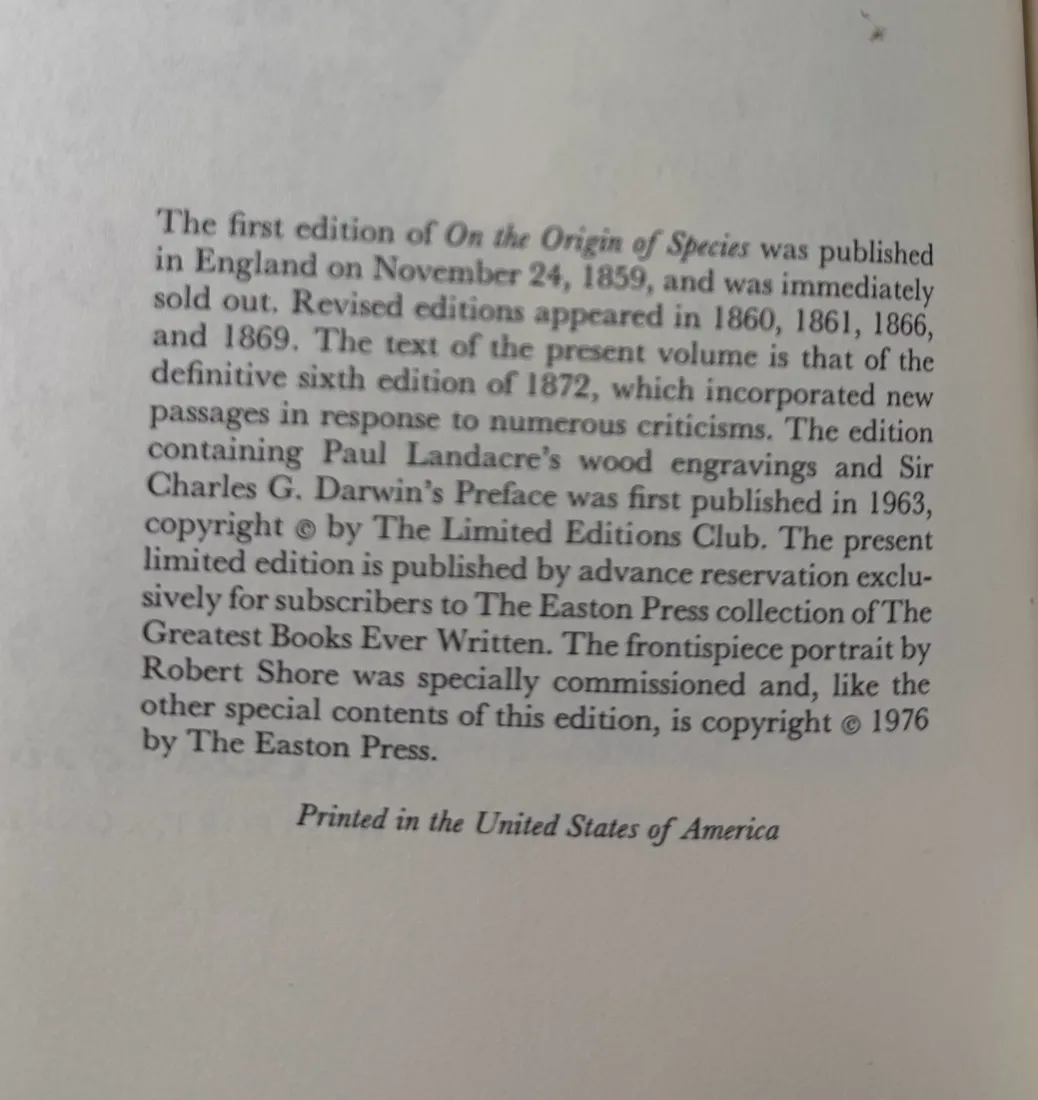 The first edition of On the Origin of Species was published in England on November 24, 1859, and was immediately sold out. Revised editions appeared in 1860, 1861, 1866, and 1869. The text of the present volume is that of the definitive sixth edition of 1872, which incorporated new passages in response to numerous criticisms. The edition containing Paul Landacre's wood engravings and Sir Charles G. Darwin's Preface was first published in 1963, copyright © by The Limited Editions Club. The present limited edition is published by advance reservation exclusively for subscribers to The Easton Press collection of The Greatest Books Ever Written. The frontispiece portrait by Robert Shore was specially commissioned and, like the other special contents of this edition, is copyright © 1976 by The Easton Press.

Printed in the United States of America